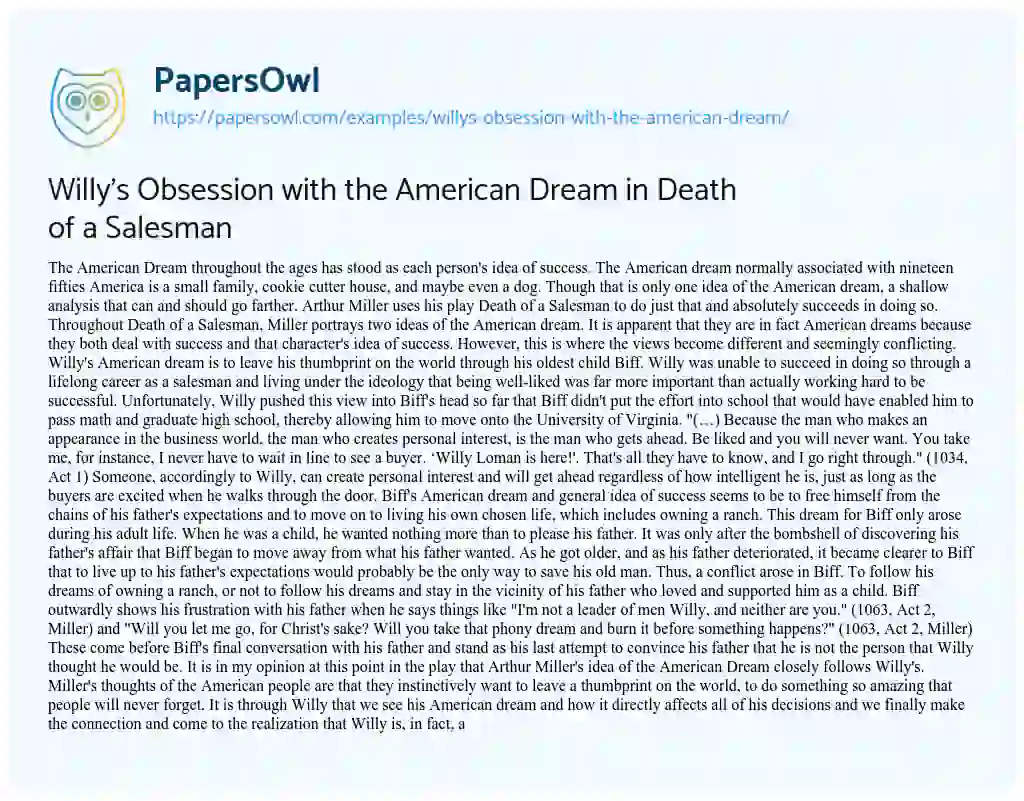 PapersOwl
https://papersowl.com/examples/willys-obsession-with-the-american-dream/

Willy's Obsession with the American Dream in Death of a Salesman

The American Dream throughout the ages has stood as each person's idea of success. The American dream normally associated with nineteen fifties America is a small family, cookie cutter house, and maybe even a dog. Though that is only one idea of the American dream, a shallow analysis that can and should go farther. Arthur Miller uses his play Death of a Salesman to do just that and absolutely succeeds in doing so. Throughout Death of a Salesman, Miller portrays two ideas of the American dream. It is apparent that they are in fact American dreams because they both deal with success and that character's idea of success. However, this is where the views become different and seemingly conflicting. Willy's American dream is to leave his thumbprint on the world through his oldest child Biff. Willy was unable to succeed in doing so through a lifelong career as a salesman and living under the ideology that being well-liked was far more important than actually working hard to be successful. Unfortunately, Willy pushed this view into Biff's head so far that Biff didn't put the effort into school that would have enabled him to pass math and graduate high school, thereby allowing him to move onto the University of Virginia. "(…) Because the man who makes an appearance in the business world, the man who creates personal interest, is the man who gets ahead. Be liked and you will never want. You take me, for instance, I never have to wait in line to see a buyer. 'Willy Loman is here!'. That's all they have to know, and I go right through." (1034, Act 1) Someone, accordingly to Willy, can create personal interest and will get ahead regardless of how intelligent he is, just as long as the buyers are excited when he walks through the door. Biff's American dream and general idea of success seems to be to free himself from the chains of his father's expectations and to move on to living his own chosen life, which includes owning a ranch. This dream for Biff only arose during his adult life. When he was a child, he wanted nothing more than to please his father. It was only after the bombshell of discovering his father's affair that Biff began to move away from what his father wanted. As he got older, and as his father deteriorated, it became clearer to Biff that to live up to his father's expectations would probably be the only way to save his old man. Thus, a conflict arose in Biff. To follow his dreams of owning a ranch, or not to follow his dreams and stay in the vicinity of his father who loved and supported him as a child. Biff outwardly shows his frustration with his father when he says things like "I'm not a leader of men Willy, and neither are you." (1063, Act 2, Miller) and "Will you let me go, for Christ's sake? Will you take that phony dream and burn it before something happens?" (1063, Act 2, Miller) These come before Biff's final conversation with his father and stand as his last attempt to convince his father that he is not the person that Willy thought he would be. It is in my opinion at this point in the play that Arthur Miller's idea of the American Dream closely follows Willy's. Miller's thoughts of the American people are that they instinctively want to leave a thumbprint on the world, to do something so amazing that people will never forget. It is through Willy that we see his American dream and how it directly affects all of his decisions and we finally make the connection and come to the realization that Willy is, in fact, a